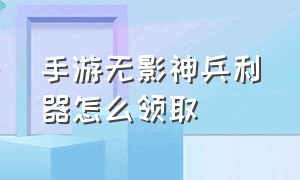 手游无影神兵利器怎么领取